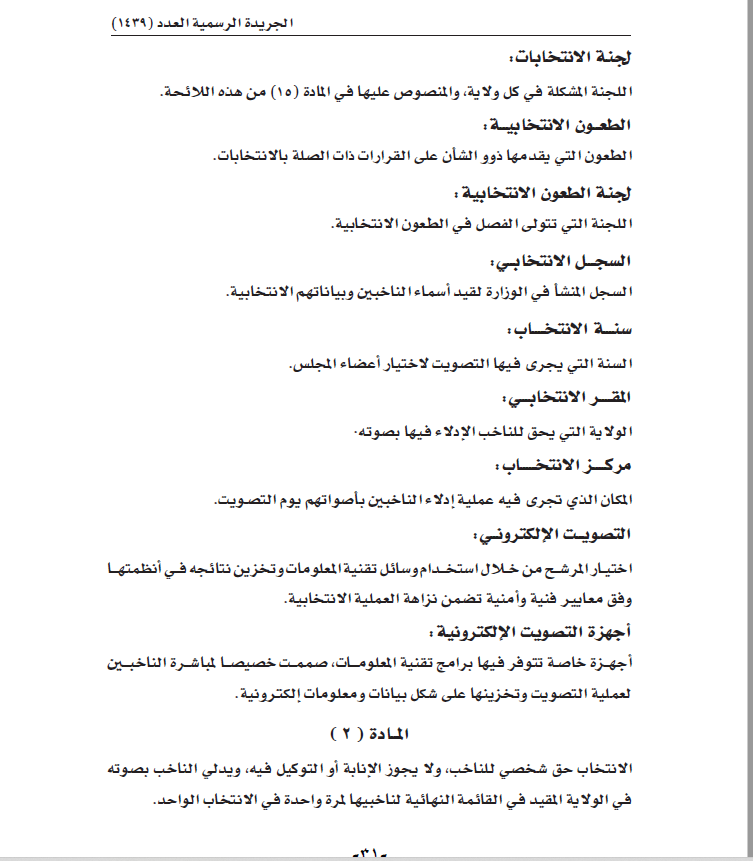 الجريدة الرسمية العدد (١٤٣٩)

لجنة الانتخابات:

اللجنة المشكلة في كل ولاية، والمنصوص عليها في المادة (١٥) من هذه اللائحة.

الطعون الانتخابية:

الطعون التي يقدمها ذوو الشأن على القرارات ذات الصلة بالانتخابات.

لجنة الطعون الانتخابية:

اللجنة التي تتولى الفصل في الطعون الانتخابية.

السجل الانتخابي:

السجل المنشأ في الوزارة لقيد أسماء الناخبين وبياناتهم الانتخابية.

سنة الانتخاب:

السنة التي يجرى فيها التصويت لاختيار أعضاء المجلس.

المقر الانتخابي:

الولاية التي يحق للناخب الإدلاء فيها بصوته.

مركز الانتخاب:

المكان الذي تجرى فيه عملية إدلاء الناخبين بأصواتهم يوم التصويت.

التصويت الإلكتروني:

اختيار المرشح من خلال استخدام وسائل تقنية المعلومات وتخزين نتائجه في أنظمتها وفق معايير فنية وأمنية تضمن نزاهة العملية الانتخابية.

أجهزة التصويت الإلكترونية:

أجهزة خاصة تتوفر فيها برامج تقنية المعلومات، صممت خصيصا لمباشرة الناخبين لعملية التصويت وتخزينها على شكل بيانات ومعلومات إلكترونية.

المادة (٢)

الانتخاب حق شخصي للناخب، ولا يجوز الإنابة أو التوكيل فيه، ويدلي الناخب بصوته في الولاية المقيد في القائمة النهائية لناخبيها لمرة واحدة في الانتخاب الواحد.

-٣١-